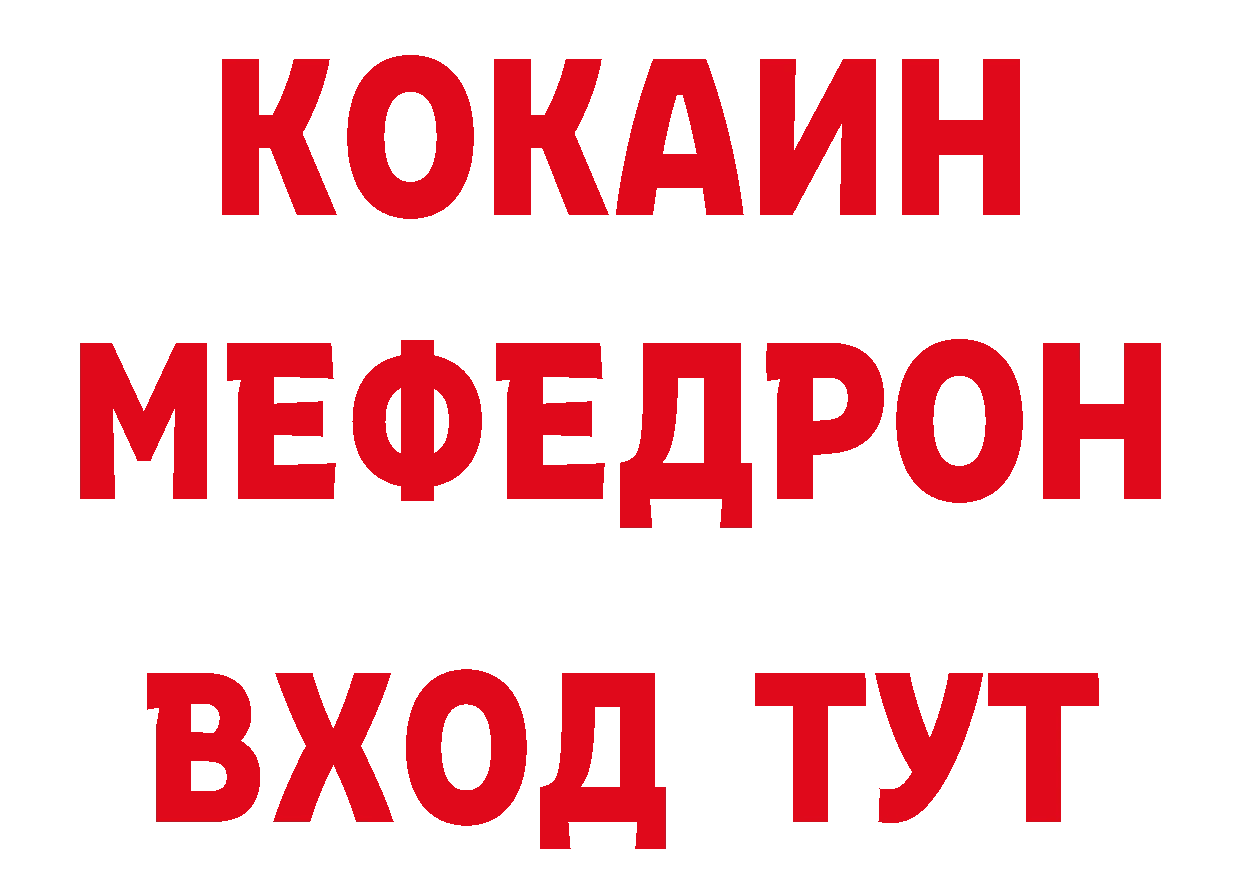 КОКАИН
МЕФЕДРОН
ВХОД ТУТ